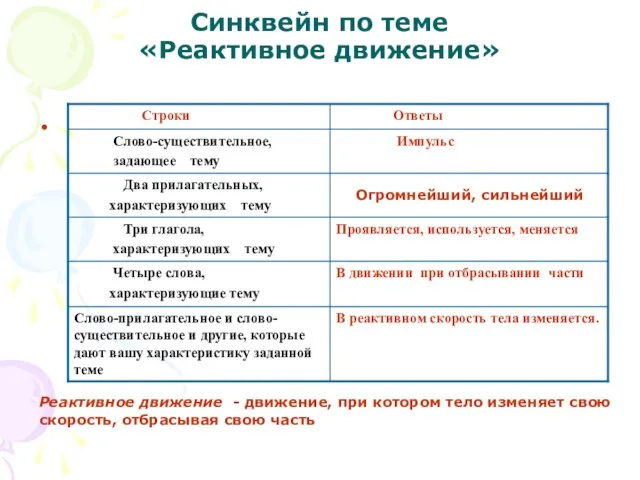 Синквейн по теме
«Реактивное движение»

| Строки | Ответы |
|---|---|
| Слово-существительное, задающее тему | Импульс |
| Два прилагательных, характеризующих тему | Огромнейший, сильнейший |
| Три глагола, характеризующих тему | Проявляется, используется, меняется |
| Четыре слова, характеризующие тему | В движении при отбрасывании части |
| Слово-прилагательное и слово-существительное и другие, которые дают вашу характеристику заданной теме | В реактивном скорость тела изменяется. |

Реактивное движение - движение, при котором тело изменяет свою скорость, отбрасывая свою часть